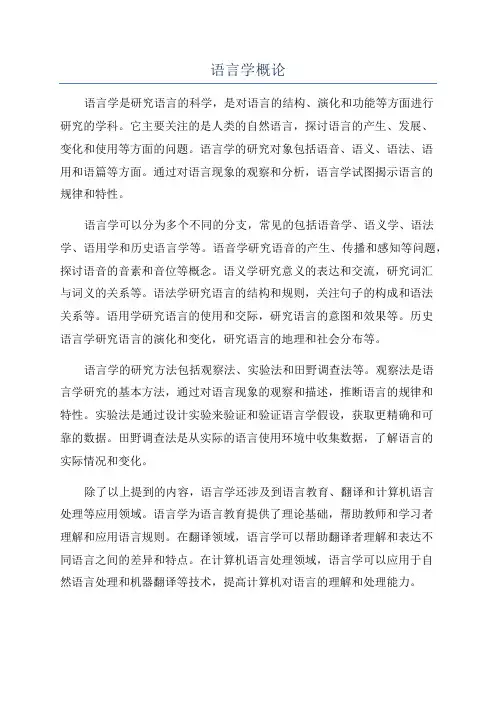 语言学概论

语言学是研究语言的科学，是对语言的结构、演化和功能等方面进行研究的学科。它主要关注的是人类的自然语言，探讨语言的产生、发展、变化和使用等方面的问题。语言学的研究对象包括语音、语义、语法、语用和语篇等方面。通过对语言现象的观察和分析，语言学试图揭示语言的规律和特性。

语言学可以分为多个不同的分支，常见的包括语音学、语义学、语法学、语用学和历史语言学等。语音学研究语音的产生、传播和感知等问题，探讨语音的音素和音位等概念。语义学研究意义的表达和交流，研究词汇与词义的关系等。语法学研究语言的结构和规则，关注句子的构成和语法关系等。语用学研究语言的使用和交际，研究语言的意图和效果等。历史语言学研究语言的演化和变化，研究语言的地理和社会分布等。

语言学的研究方法包括观察法、实验法和田野调查法等。观察法是语言学研究的基本方法，通过对语言现象的观察和描述，推断语言的规律和特性。实验法是通过设计实验来验证和验证语言学假设，获取更精确和可靠的数据。田野调查法是从实际的语言使用环境中收集数据，了解语言的实际情况和变化。

除了以上提到的内容，语言学还涉及到语言教育、翻译和计算机语言处理等应用领域。语言学为语言教育提供了理论基础，帮助教师和学习者理解和应用语言规则。在翻译领域，语言学可以帮助翻译者理解和表达不同语言之间的差异和特点。在计算机语言处理领域，语言学可以应用于自然语言处理和机器翻译等技术，提高计算机对语言的理解和处理能力。